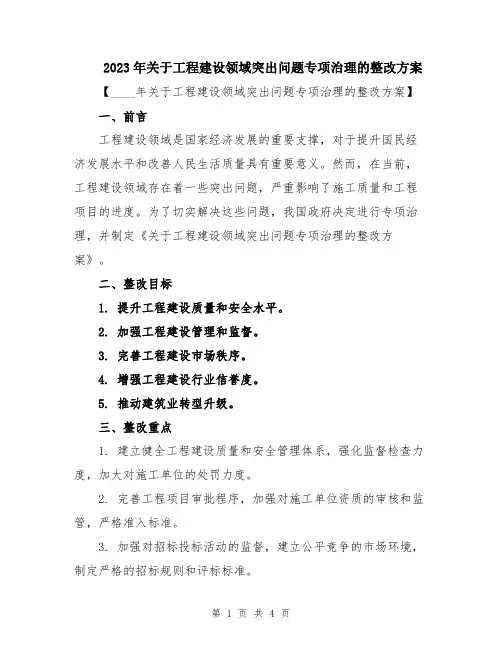 2023年关于工程建设领域突出问题专项治理的整改方案

【____年关于工程建设领域突出问题专项治理的整改方案】

一、前言

工程建设领域是国家经济发展的重要支撑，对于提升国民经济发展水平和改善人民生活质量具有重要意义。然而，在当前，工程建设领域存在着一些突出问题，严重影响了施工质量和工程项目的进度。为了切实解决这些问题，我国政府决定进行专项治理，并制定《关于工程建设领域突出问题专项治理的整改方案》。

二、整改目标

1. 提升工程建设质量和安全水平。

2. 加强工程建设管理和监督。

3. 完善工程建设市场秩序。

4. 增强工程建设行业信誉度。

5. 推动建筑业转型升级。

三、整改重点

1. 建立健全工程建设质量和安全管理体系，强化监督检查力度，加大对施工单位的处罚力度。

2. 完善工程项目审批程序，加强对施工单位资质的审核和监管，严格准入标准。

3. 加强对招标投标活动的监督，建立公平竞争的市场环境，制定严格的招标规则和评标标准。

第 1 页 共 4 页